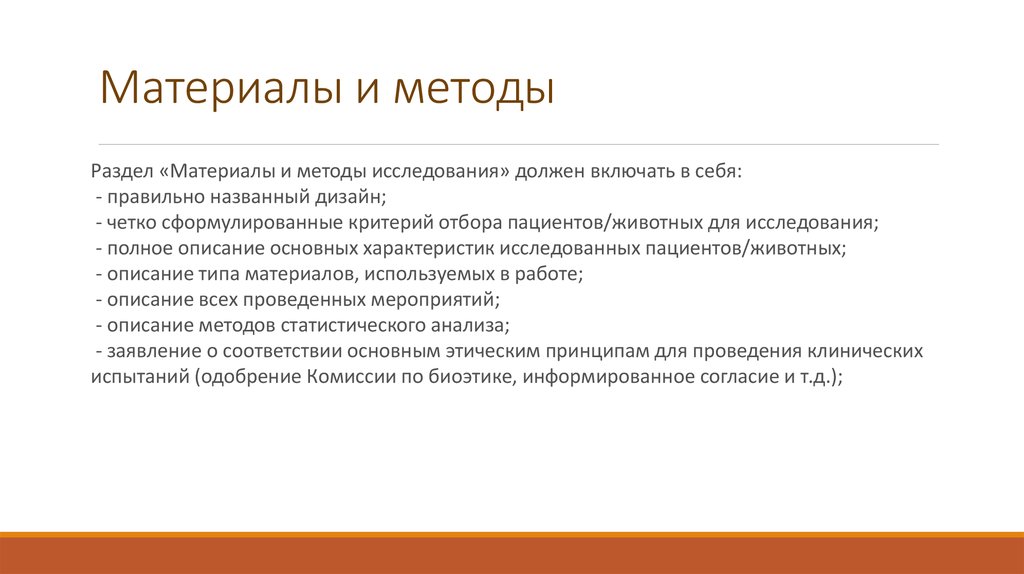 Материалы и методы

Раздел «Материалы и методы исследования» должен включать в себя:
- правильно названный дизайн;
- четко сформулированные критерий отбора пациентов/животных для исследования;
- полное описание основных характеристик исследованных пациентов/животных;
- описание типа материалов, используемых в работе;
- описание всех проведенных мероприятий;
- описание методов статистического анализа;
- заявление о соответствии основным этическим принципам для проведения клинических испытаний (одобрение Комиссии по биоэтике, информированное согласие и т.д.);